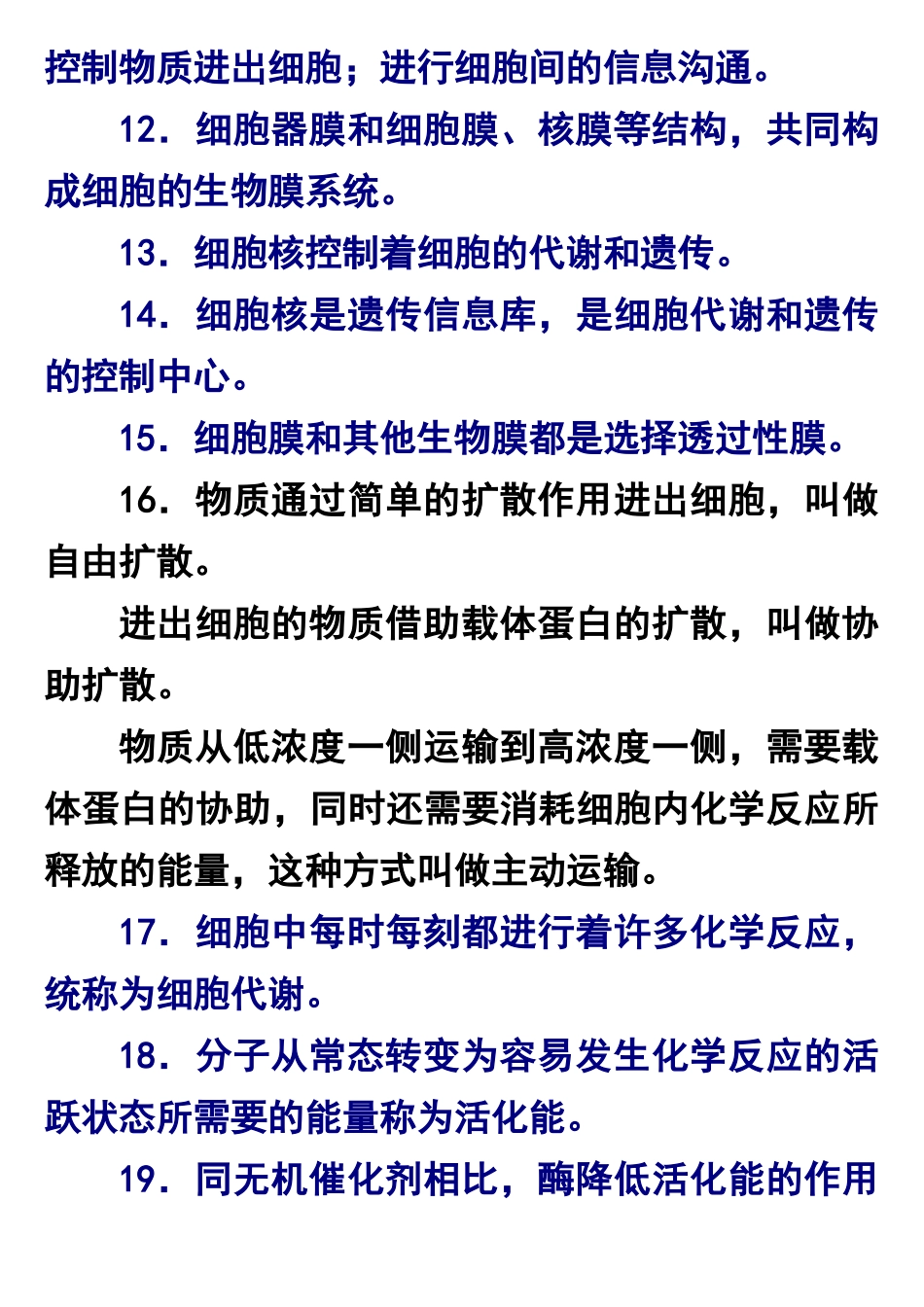 控制物质进出细胞；进行细胞间的信息沟通。

12．细胞器膜和细胞膜、核膜等结构，共同构成细胞的生物膜系统。

13．细胞核控制着细胞的代谢和遗传。

14．细胞核是遗传信息库，是细胞代谢和遗传的控制中心。

15．细胞膜和其他生物膜都是选择透过性膜。

16．物质通过简单的扩散作用进出细胞，叫做自由扩散。

进出细胞的物质借助载体蛋白的扩散，叫做协助扩散。

物质从低浓度一侧运输到高浓度一侧，需要载体蛋白的协助，同时还需要消耗细胞内化学反应所释放的能量，这种方式叫做主动运输。

17．细胞中每时每刻都进行着许多化学反应，统称为细胞代谢。

18．分子从常态转变为容易发生化学反应的活跃状态所需要的能量称为活化能。

19．同无机催化剂相比，酶降低活化能的作用